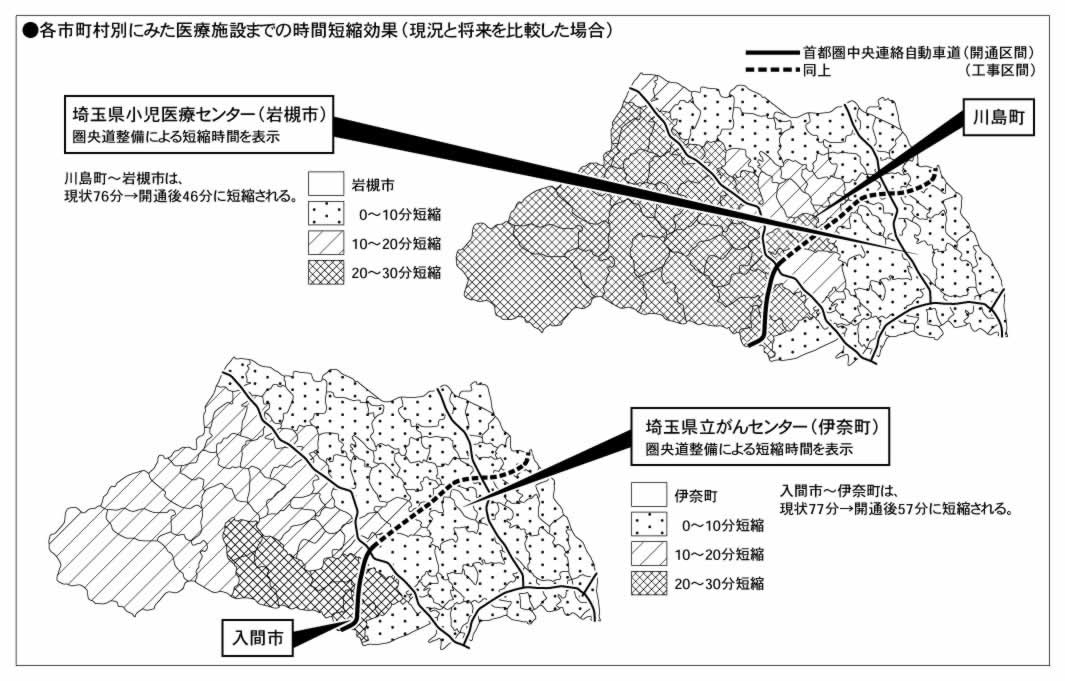 ●各市町村別にみた医療施設までの時間短縮効果（現況と将来を比較した場合）

首都圏中央連絡自動車道（開通区間）
同上　（工事区間）

埼玉県小児医療センター（岩槻市）
圏央道整備による短縮時間を表示

川島町

川島町～岩槻市は、
現状76分→開通後46分に短縮される。

岩槻市
0～10分短縮
10～20分短縮
20～30分短縮

埼玉県立がんセンター（伊奈町）
圏央道整備による短縮時間を表示

伊奈町
0～10分短縮
10～20分短縮
20～30分短縮

入間市～伊奈町は、
現状77分→開通後57分に短縮される。

入間市